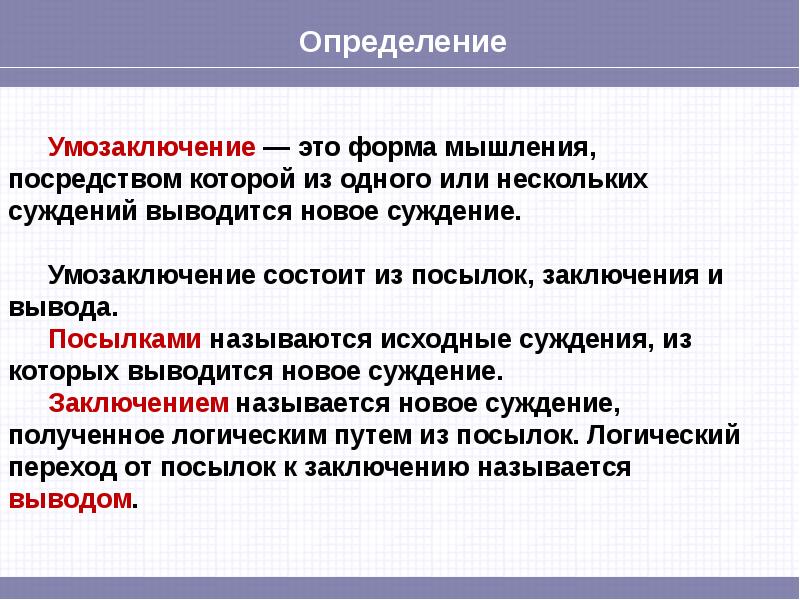 Определение

Умозаключение — это форма мышления, посредством которой из одного или нескольких суждений выводится новое суждение.

Умозаключение состоит из посылок, заключения и вывода.

Посылками называются исходные суждения, из которых выводится новое суждение.

Заключением называется новое суждение, полученное логическим путем из посылок. Логический переход от посылок к заключению называется выводом.